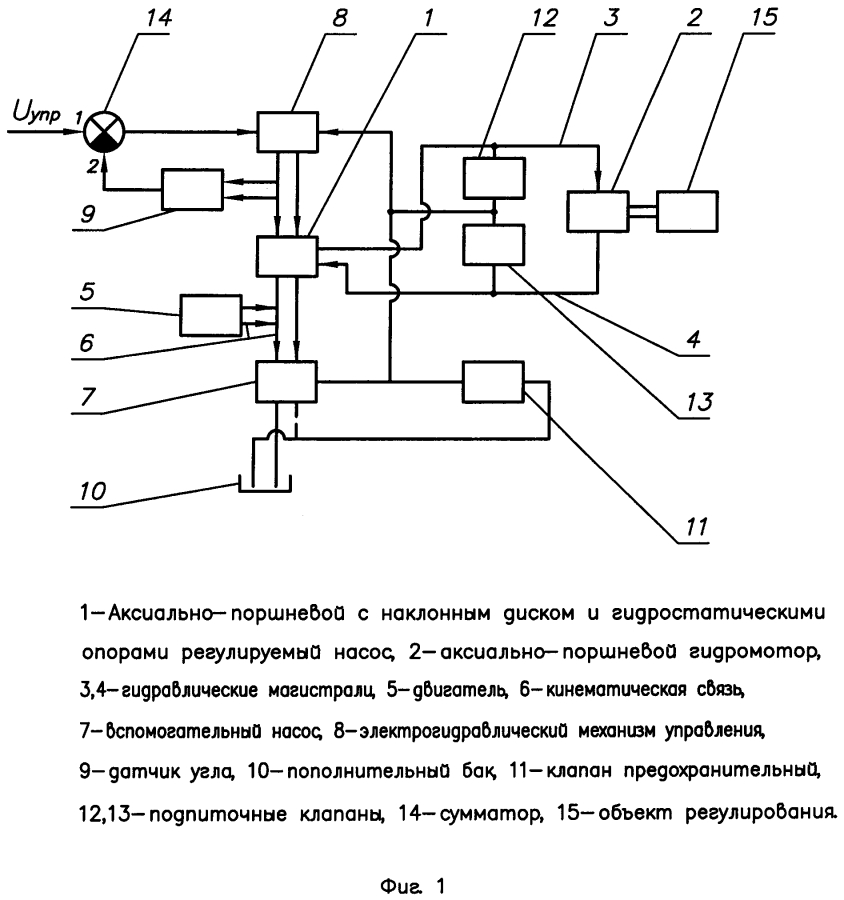 14
8
1
12
3
2
15
$U_{упр}$
1
2
9
5
6
7
4
13
10
11

1—Аксиально—поршневой с наклонным диском и гидростатическими опорами регулируемый насос, 2—аксиально—поршневой гидромотор, 3,4—гидравлические магистрали, 5—двигатель, 6—кинематическая связь, 7—вспомогательный насос, 8—электрогидравлический механизм управления, 9—датчик угла, 10—пополнительный бак, 11—клапан предохранительный, 12,13—подпиточные клапаны, 14—сумматор, 15—объект регулирования.

Фиг. 1